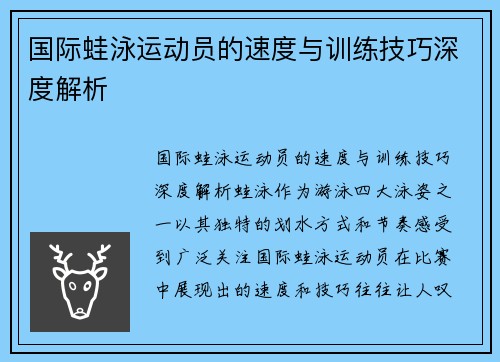 国际蛙泳运动员的速度与训练技巧深度解析

国际蛙泳运动员的速度与训练技巧深度解析蛙泳作为游泳四大泳姿之一以其独特的划水方式和节奏感受到广泛关注国际蛙泳运动员在比赛中展现出的速度和技巧往往让人叹